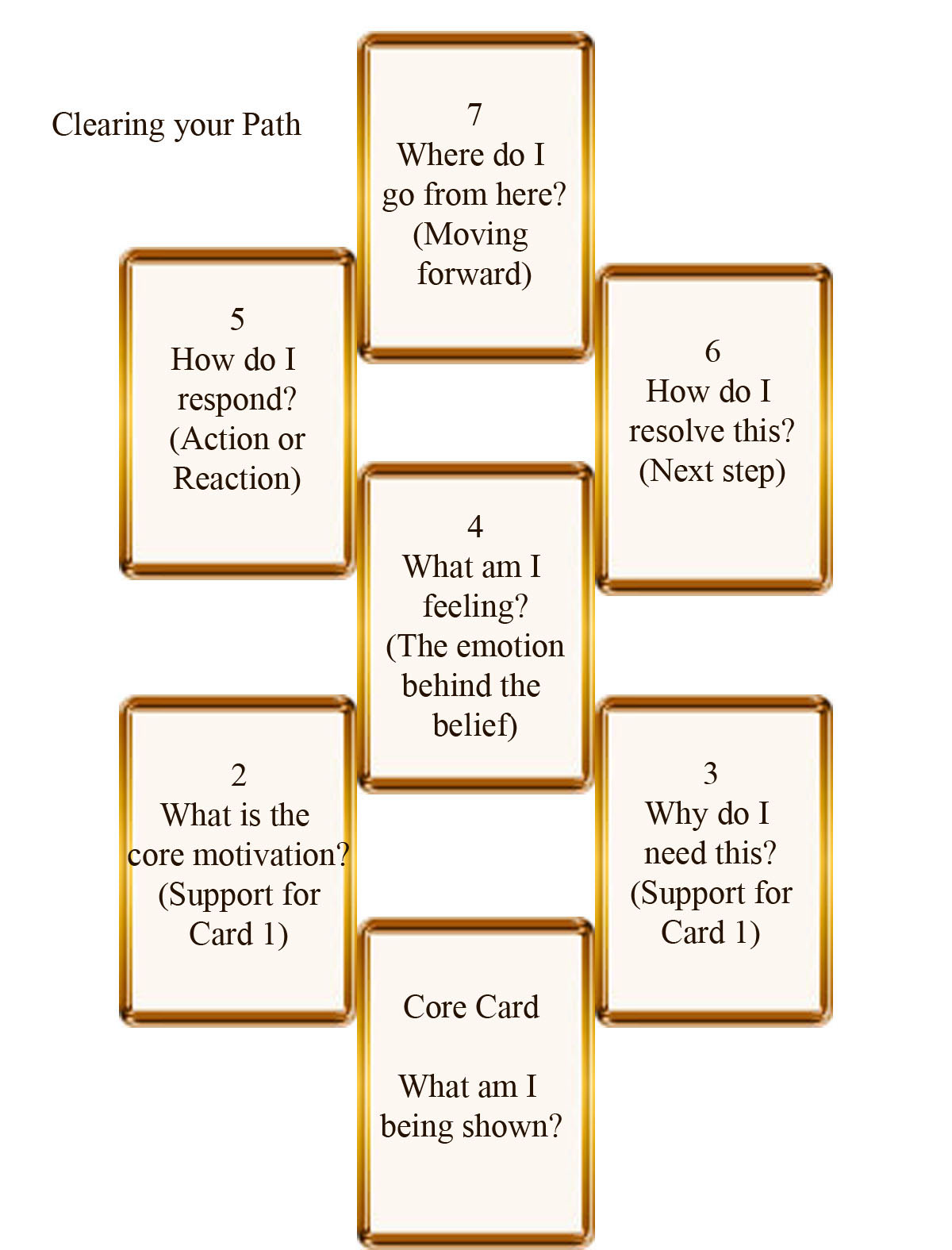 Clearing your Path

7
Where do I go from here? (Moving forward)

5
How do I respond? (Action or Reaction)

6
How do I resolve this? (Next step)

4
What am I feeling? (The emotion behind the belief)

2
What is the core motivation? (Support for Card 1)

3
Why do I need this? (Support for Card 1)

Core Card

What am I being shown?